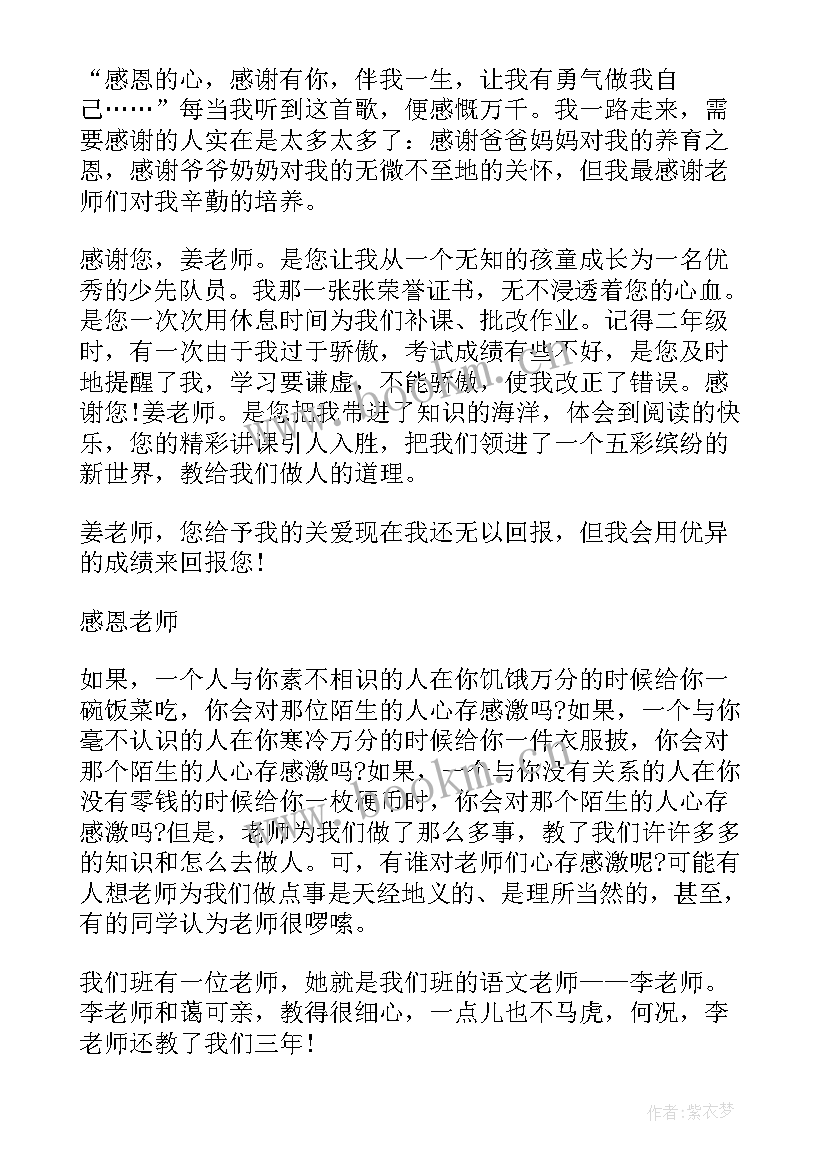 “感恩的心，感谢有你，伴我一生，让我有勇气做我自己……”每当我听到这首歌，便感慨万千。我一路走来，需要感谢的人实在是太多太多了：感谢爸爸妈妈对我的养育之恩，感谢爷爷奶奶对我的无微不至地的关怀，但我最感谢老师们对我辛勤的培养。

感谢您，姜老师。是您让我从一个无知的孩童成长为一名优秀的少先队员。我那一张张荣誉证书，无不浸透着您的心血。是您一次次用休息时间为我们补课、批改作业。记得二年级时，有一次由于我过于骄傲，考试成绩有些不好，是您及时地提醒了我，学习要谦虚，不能骄傲，使我改正了错误。感谢您!姜老师。是您把我带进了知识的海洋，体会到阅读的快乐，您的精彩讲课引人入胜，把我们领进了一个五彩缤纷的新世界，教给我们做人的道理。

姜老师，您给予我的关爱现在我还无以回报，但我会用优异的成绩来回报您！

感恩老师

如果，一个人与你素不相识的人在你饥饿万分的时候给你一碗饭菜吃，你会对那位陌生的人心存感激吗?如果，一个与你毫不认识的人在你寒冷万分的时候给你一件衣服披，你会对那个陌生的人心存感激吗?如果，一个与你没有关系的人在你没有零钱的时候给你一枚硬币时，你会对那个陌生的人心存感激吗?但是，老师为我们做了那么多事，教了我们许许多多的知识和怎么去做人。可，有谁对老师们心存感激呢?可能有人想老师为我们做点事是天经地义的、是理所当然的，甚至，有的同学认为老师很啰嗦。

我们班有一位老师，她就是我们班的语文老师——李老师。李老师和蔼可亲，教得很细心，一点儿也不马虎，何况，李老师还教了我们三年！

作者：紫衣梦